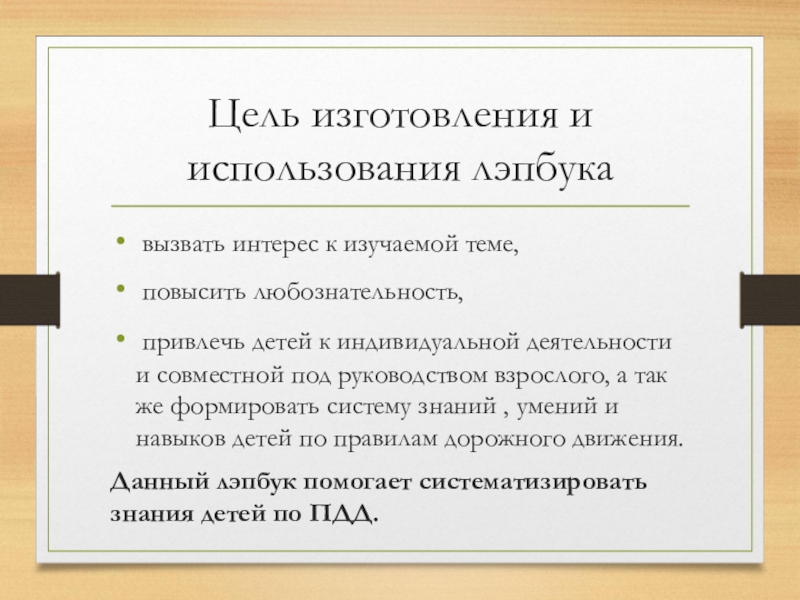 Цель изготовления и использования лэпбука

• вызвать интерес к изучаемой теме,

• повысить любознательность,

• привлечь детей к индивидуальной деятельности и совместной под руководством взрослого, а так же формировать систему знаний , умений и навыков детей по правилам дорожного движения.

Данный лэпбук помогает систематизировать знания детей по ПДД.